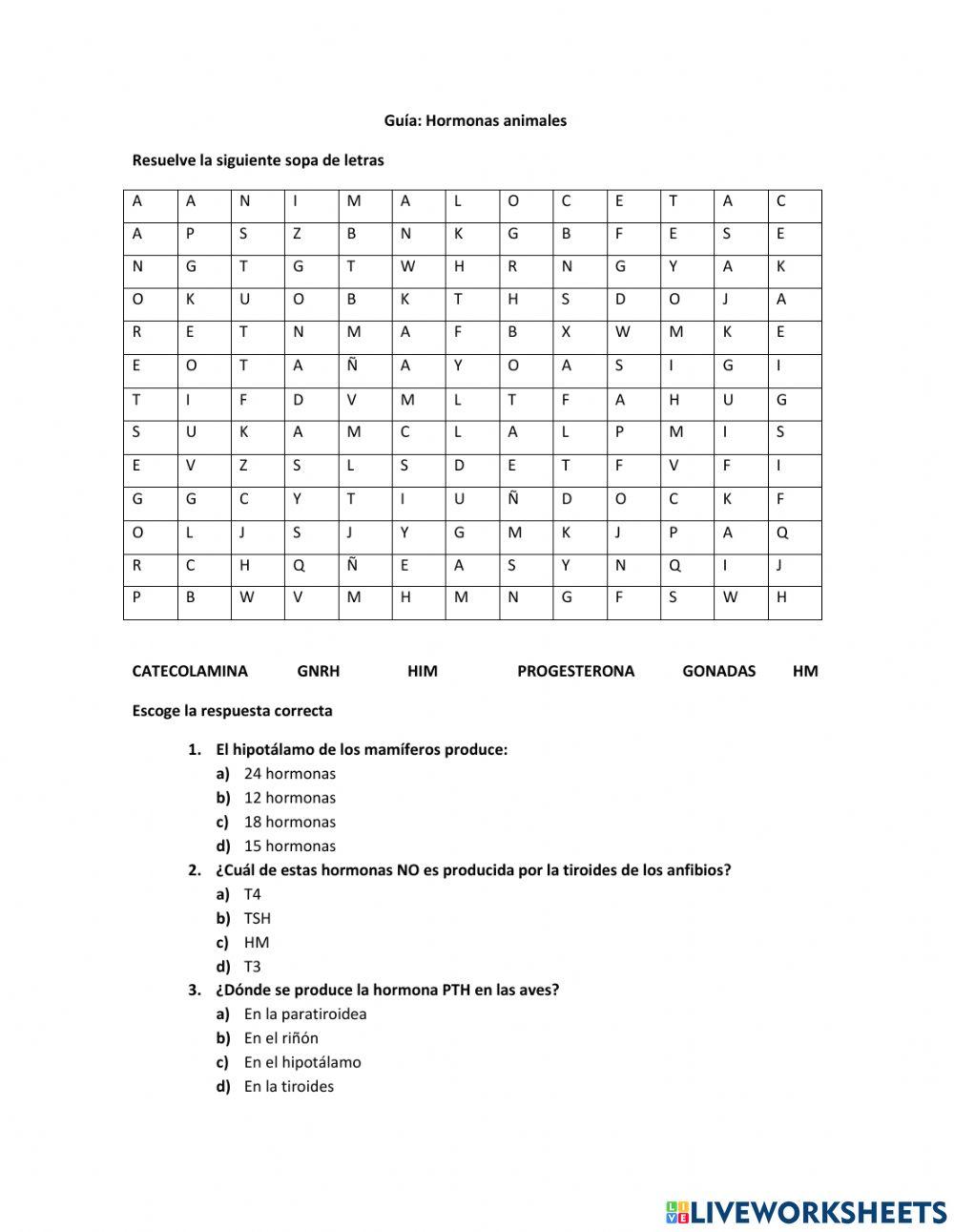 Guía: Hormonas animales

Resuelve la siguiente sopa de letras

| A | A | N | I | M | A | L | O | C | E | T | A | C |
|---|---|---|---|---|---|---|---|---|---|---|---|---|
| A | P | S | Z | B | N | K | G | B | F | E | S | E |
| N | G | T | G | T | W | H | R | N | G | Y | A | K |
| O | K | U | O | B | K | T | H | S | D | O | J | A |
| R | E | T | N | M | A | F | B | X | W | M | K | E |
| E | O | T | A | Ñ | A | Y | O | A | S | I | G | I |
| T | I | F | D | V | M | L | T | F | A | H | U | G |
| S | U | K | A | M | C | L | A | L | P | M | I | S |
| E | V | Z | S | L | S | D | E | T | F | V | F | I |
| G | G | C | Y | T | I | U | Ñ | D | O | C | K | F |
| O | L | J | S | J | Y | G | M | K | J | P | A | Q |
| R | C | H | Q | Ñ | E | A | S | Y | N | Q | I | J |
| P | B | W | V | M | H | M | N | G | F | S | W | H |

CATECOLAMINA GNRH HIM PROGESTERONA GONADAS HM

Escoge la respuesta correcta

1. El hipotálamo de los mamíferos produce:
a) 24 hormonas
b) 12 hormonas
c) 18 hormonas
d) 15 hormonas
2. ¿Cuál de estas hormonas NO es producida por la tiroides de los anfibios?
a) T4
b) TSH
c) HM
d) T3
3. ¿Dónde se produce la hormona PTH en las aves?
a) En la paratiroidea
b) En el riñón
c) En el hipotálamo
d) En la tiroides

LIVEWORKSHEETS